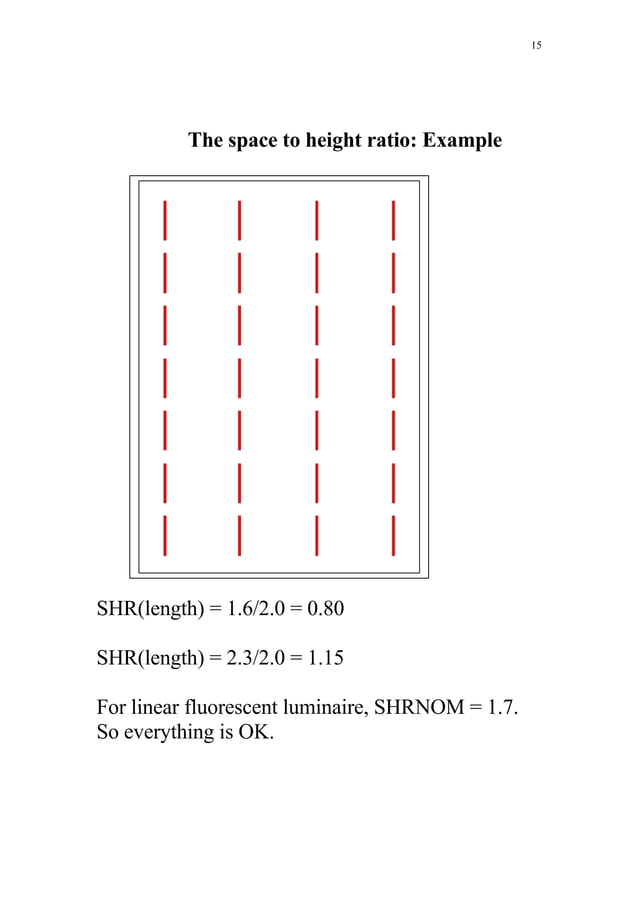 15

The space to height ratio: Example

SHR(length) = 1.6/2.0 = 0.80

SHR(length) = 2.3/2.0 = 1.15

For linear fluorescent luminaire, SHRNOM = 1.7. So everything is OK.